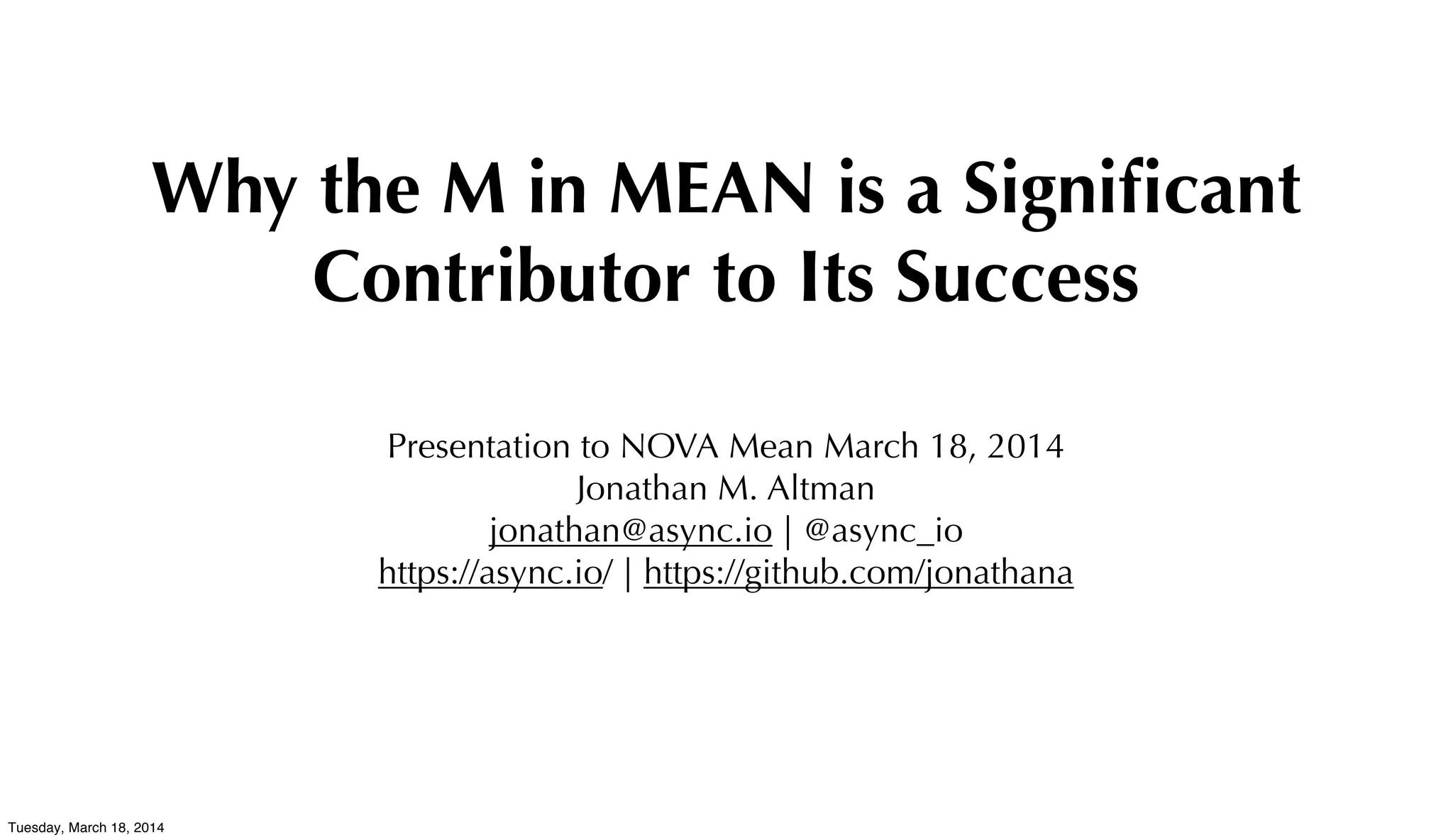 Why the M in MEAN is a Significant Contributor to Its Success

Presentation to NOVA Mean March 18, 2014
Jonathan M. Altman
jonathan@async.io | @async_io
https://async.io/ | https://github.com/jonathana

Tuesday, March 18, 2014